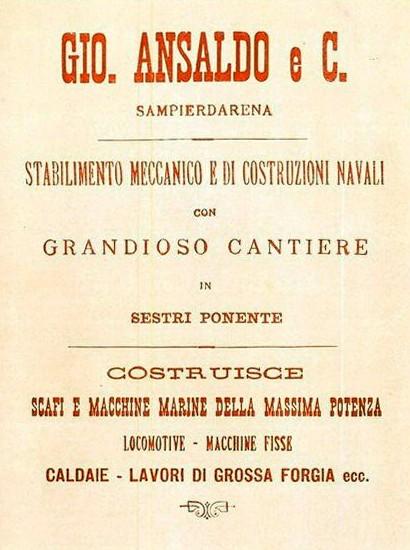 GIO. ANSALDO e C.
SAMPIERDARENA

STABILIMENTO MECCANICO E DI COSTRUZIONI NAVALI
CON
GRANDIOSO CANTIERE
IN
SESTRI PONENTE

COSTRUISCE
SCAFI E MACCHINE MARINE DELLA MASSIMA POTENZA
LOCOMOTIVE - MACCHINE FISSE
CALDAIE - LAVORI DI GROSSA FORGIA ecc.